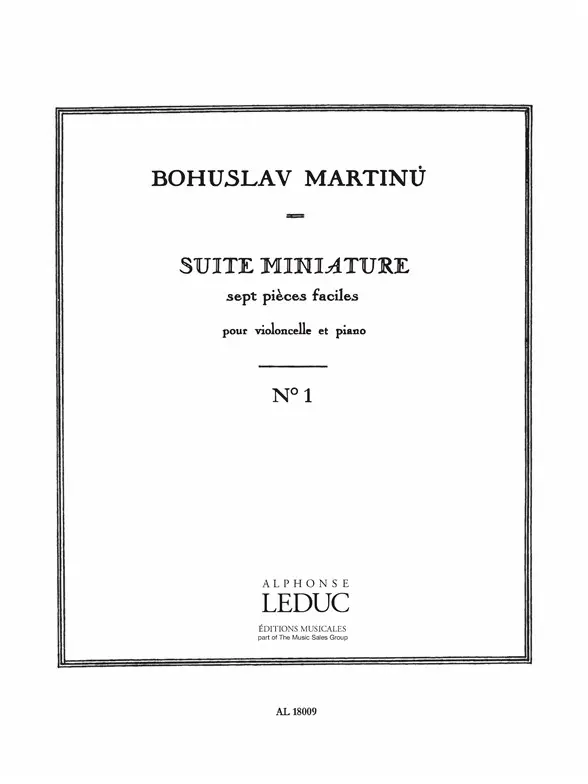 BOHUSLAV MARTINŮ

SUITE MINIATURE
sept pièces faciles

pour violoncelle et piano

N° 1

ALPHONSE
LEDUC
ÉDITIONS MUSICALES
part of The Music Sales Group

AL 18009